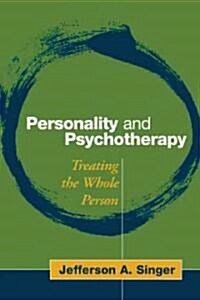 Personality and Psychotherapy

Treating the Whole Person

Jefferson A. Singer